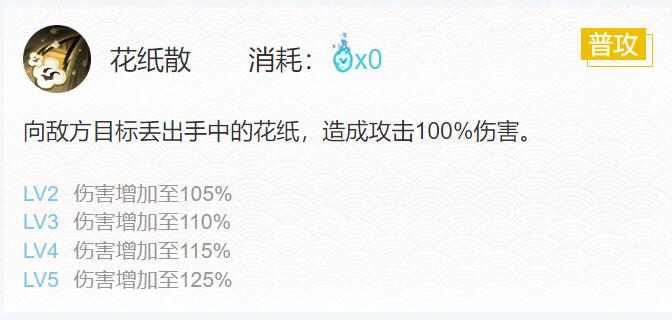 花纸散　　消耗：x0

普攻

向敌方目标丢出手中的花纸，造成攻击100%伤害。

LV2 伤害增加至105%
LV3 伤害增加至110%
LV4 伤害增加至115%
LV5 伤害增加至125%